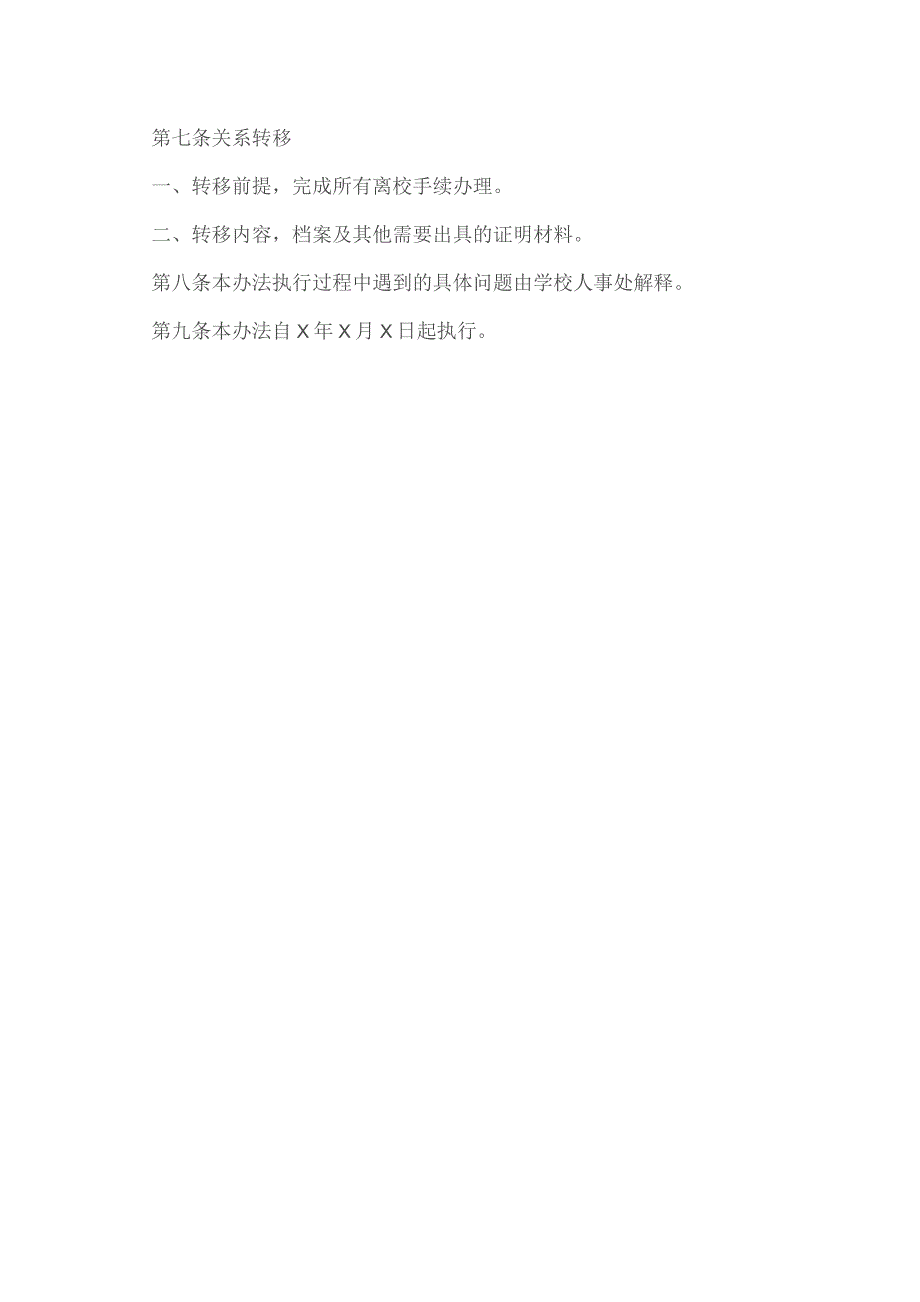 第七条关系转移

一、转移前提，完成所有离校手续办理。

二、转移内容，档案及其他需要出具的证明材料。

第八条本办法执行过程中遇到的具体问题由学校人事处解释。

第九条本办法自X年X月X日起执行。